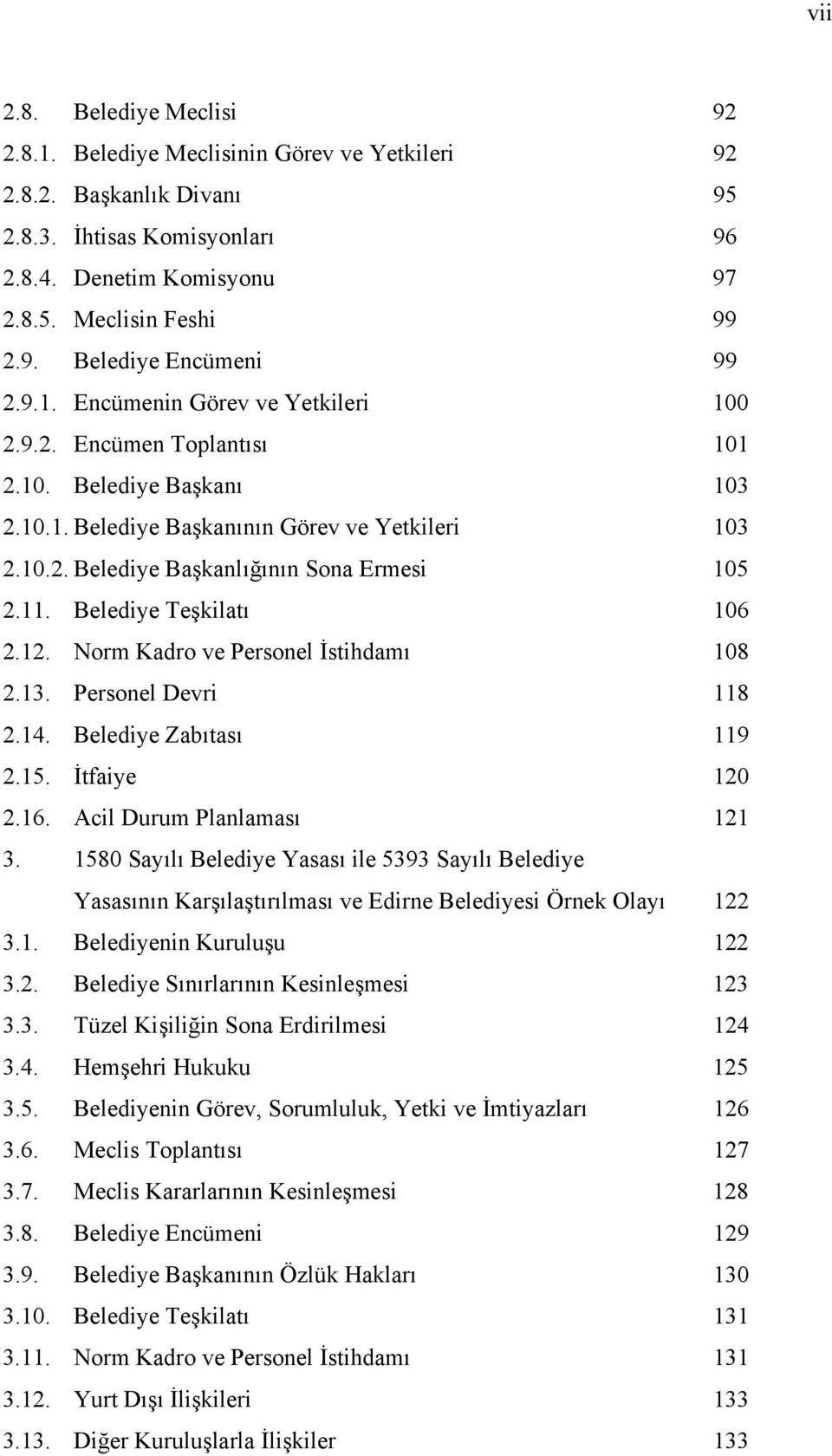 vii

2.8. Belediye Meclisi 92
2.8.1. Belediye Meclisinin Görev ve Yetkileri 92
2.8.2. Başkanlık Divanı 95
2.8.3. İhtisas Komisyonları 96
2.8.4. Denetim Komisyonu 97
2.8.5. Meclisin Feshi 99
2.9. Belediye Encümeni 99
2.9.1. Encümenin Görev ve Yetkileri 100
2.9.2. Encümen Toplantısı 101
2.10. Belediye Başkanı 103
2.10.1. Belediye Başkanının Görev ve Yetkileri 103
2.10.2. Belediye Başkanlığının Sona Ermesi 105
2.11. Belediye Teşkilatı 106
2.12. Norm Kadro ve Personel İstihdamı 108
2.13. Personel Devri 118
2.14. Belediye Zabıtası 119
2.15. İtfaiye 120
2.16. Acil Durum Planlaması 121
3. 1580 Sayılı Belediye Yasası ile 5393 Sayılı Belediye Yasasının Karşılaştırılması ve Edirne Belediyesi Örnek Olayı 122
3.1. Belediyenin Kuruluşu 122
3.2. Belediye Sınırlarının Kesinleşmesi 123
3.3. Tüzel Kişiliğin Sona Erdirilmesi 124
3.4. Hemşehri Hukuku 125
3.5. Belediyenin Görev, Sorumluluk, Yetki ve İmtiyazları 126
3.6. Meclis Toplantısı 127
3.7. Meclis Kararlarının Kesinleşmesi 128
3.8. Belediye Encümeni 129
3.9. Belediye Başkanının Özlük Hakları 130
3.10. Belediye Teşkilatı 131
3.11. Norm Kadro ve Personel İstihdamı 131
3.12. Yurt Dışı İlişkileri 133
3.13. Diğer Kuruluşlarla İlişkiler 133